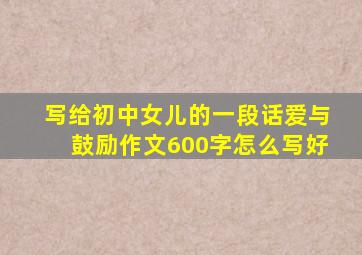 写给初中女儿的一段话爱与鼓励作文600字怎么写好